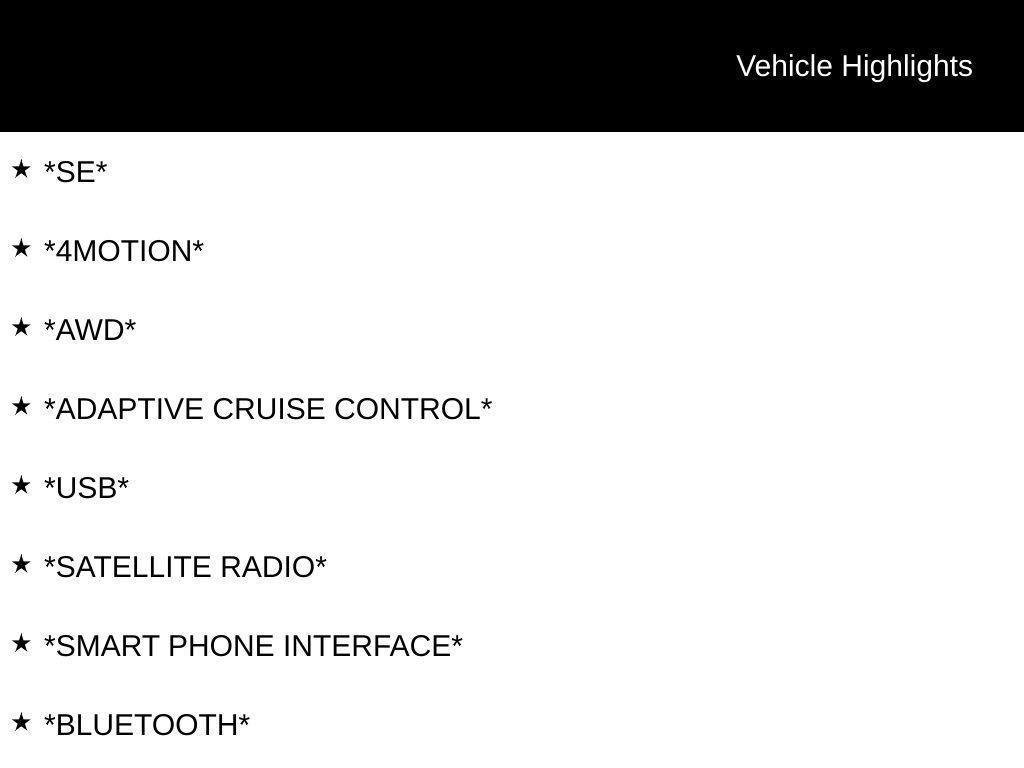 Vehicle Highlights

★ *SE*

★ *4MOTION*

★ *AWD*

★ *ADAPTIVE CRUISE CONTROL*

★ *USB*

★ *SATELLITE RADIO*

★ *SMART PHONE INTERFACE*

★ *BLUETOOTH*